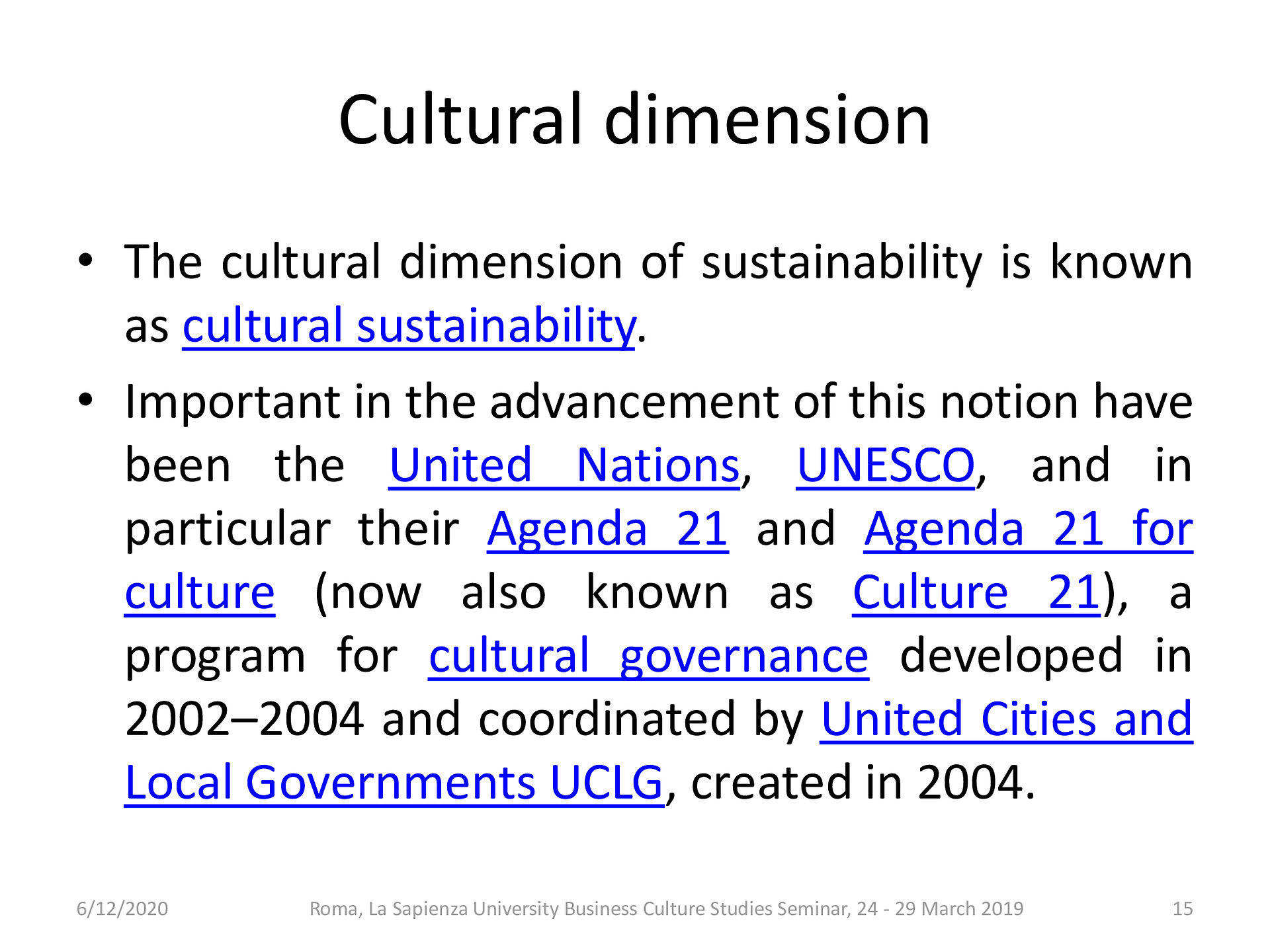 Cultural dimension

• The cultural dimension of sustainability is known as cultural sustainability.

• Important in the advancement of this notion have been the United Nations, UNESCO, and in particular their Agenda 21 and Agenda 21 for culture (now also known as Culture 21), a program for cultural governance developed in 2002–2004 and coordinated by United Cities and Local Governments UCLG, created in 2004.

6/12/2020

Roma, La Sapienza University Business Culture Studies Seminar, 24 - 29 March 2019

15